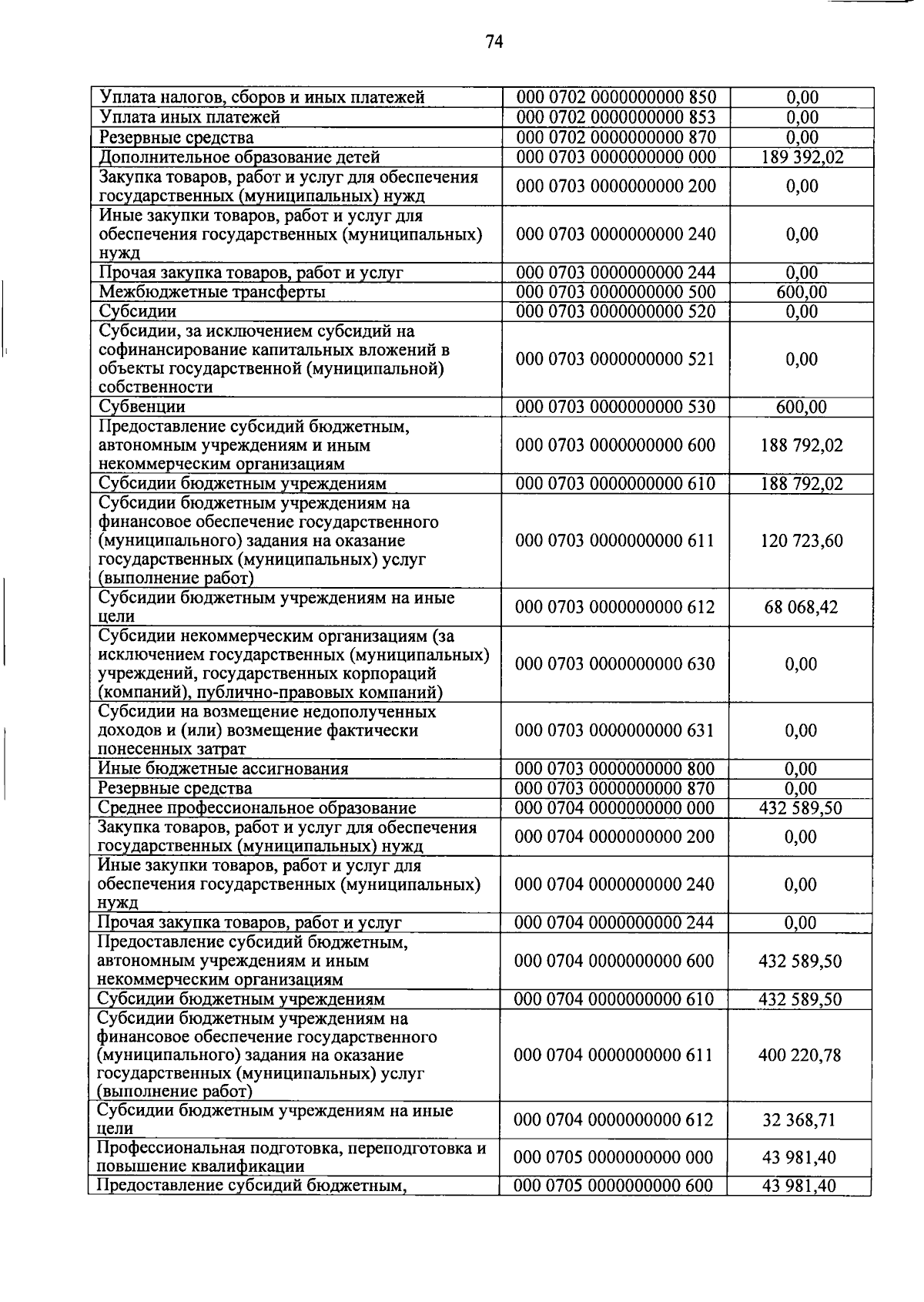 74

| Уплата налогов, сборов и иных платежей | 000 0702 0000000000 850 | 0,00 |
|---|---|---|
| Уплата иных платежей | 000 0702 0000000000 853 | 0,00 |
| Резервные средства | 000 0702 0000000000 870 | 0,00 |
| Дополнительное образование детей | 000 0703 0000000000 000 | 189 392,02 |
| Закупка товаров, работ и услуг для обеспечения государственных (муниципальных) нужд | 000 0703 0000000000 200 | 0,00 |
| Иные закупки товаров, работ и услуг для обеспечения государственных (муниципальных) нужд | 000 0703 0000000000 240 | 0,00 |
| Прочая закупка товаров, работ и услуг | 000 0703 0000000000 244 | 0,00 |
| Межбюджетные трансферты | 000 0703 0000000000 500 | 600,00 |
| Субсидии | 000 0703 0000000000 520 | 0,00 |
| Субсидии, за исключением субсидий на софинансирование капитальных вложений в объекты государственной (муниципальной) собственности | 000 0703 0000000000 521 | 0,00 |
| Субвенции | 000 0703 0000000000 530 | 600,00 |
| Предоставление субсидий бюджетным, автономным учреждениям и иным некоммерческим организациям | 000 0703 0000000000 600 | 188 792,02 |
| Субсидии бюджетным учреждениям | 000 0703 0000000000 610 | 188 792,02 |
| Субсидии бюджетным учреждениям на финансовое обеспечение государственного (муниципального) задания на оказание государственных (муниципальных) услуг (выполнение работ) | 000 0703 0000000000 611 | 120 723,60 |
| Субсидии бюджетным учреждениям на иные цели | 000 0703 0000000000 612 | 68 068,42 |
| Субсидии некоммерческим организациям (за исключением государственных (муниципальных) учреждений, государственных корпораций (компаний), публично-правовых компаний) | 000 0703 0000000000 630 | 0,00 |
| Субсидии на возмещение недополученных доходов и (или) возмещение фактически понесенных затрат | 000 0703 0000000000 631 | 0,00 |
| Иные бюджетные ассигнования | 000 0703 0000000000 800 | 0,00 |
| Резервные средства | 000 0703 0000000000 870 | 0,00 |
| Среднее профессиональное образование | 000 0704 0000000000 000 | 432 589,50 |
| Закупка товаров, работ и услуг для обеспечения государственных (муниципальных) нужд | 000 0704 0000000000 200 | 0,00 |
| Иные закупки товаров, работ и услуг для обеспечения государственных (муниципальных) нужд | 000 0704 0000000000 240 | 0,00 |
| Прочая закупка товаров, работ и услуг | 000 0704 0000000000 244 | 0,00 |
| Предоставление субсидий бюджетным, автономным учреждениям и иным некоммерческим организациям | 000 0704 0000000000 600 | 432 589,50 |
| Субсидии бюджетным учреждениям | 000 0704 0000000000 610 | 432 589,50 |
| Субсидии бюджетным учреждениям на финансовое обеспечение государственного (муниципального) задания на оказание государственных (муниципальных) услуг (выполнение работ) | 000 0704 0000000000 611 | 400 220,78 |
| Субсидии бюджетным учреждениям на иные цели | 000 0704 0000000000 612 | 32 368,71 |
| Профессиональная подготовка, переподготовка и повышение квалификации | 000 0705 0000000000 000 | 43 981,40 |
| Предоставление субсидий бюджетным, | 000 0705 0000000000 600 | 43 981,40 |